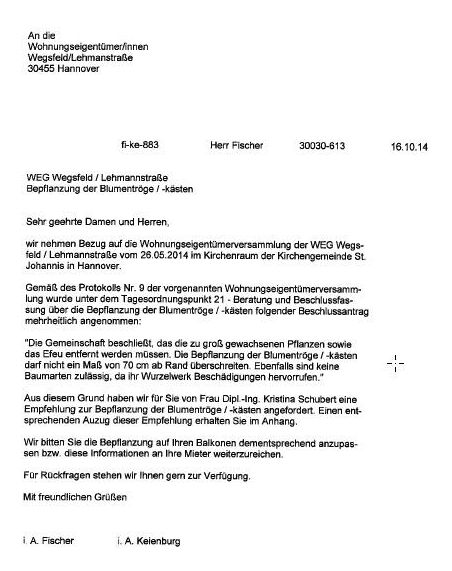 An die
Wohnungseigentümer/innen
Wegsfeld/Lehmanstraße
30455 Hannover

fi-ke-883 Herr Fischer 30030-613 16.10.14

WEG Wegsfeld / Lehmannstraße
Bepflanzung der Blumentröge / -kästen

Sehr geehrte Damen und Herren,

wir nehmen Bezug auf die Wohnungseigentümerversammlung der WEG Wegsfeld / Lehmannstraße vom 26.05.2014 im Kirchenraum der Kirchengemeinde St. Johannis in Hannover.

Gemäß des Protokolls Nr. 9 der vorgenannten Wohnungseigentümerversammlung wurde unter dem Tagesordnungspunkt 21 - Beratung und Beschlussfassung über die Bepflanzung der Blumentröge / -kästen folgender Beschlussantrag mehrheitlich angenommen:

"Die Gemeinschaft beschließt, das die zu groß gewachsenen Pflanzen sowie das Efeu entfernt werden müssen. Die Bepflanzung der Blumentröge / -kästen darf nicht ein Maß von 70 cm ab Rand überschreiten. Ebenfalls sind keine Baumarten zulässig, da ihr Wurzelwerk Beschädigungen hervorrufen."

Aus diesem Grund haben wir für Sie von Frau Dipl.-Ing. Kristina Schubert eine Empfehlung zur Bepflanzung der Blumentröge / -kästen angefordert. Einen entsprechenden Auzug dieser Empfehlung erhalten Sie im Anhang.

Wir bitten Sie die Bepflanzung auf Ihren Balkonen dementsprechend anzupassen bzw. diese Informationen an Ihre Mieter weiterzureichen.

Für Rückfragen stehen wir Ihnen gern zur Verfügung.

Mit freundlichen Grüßen

i. A. Fischer i. A. Keienburg